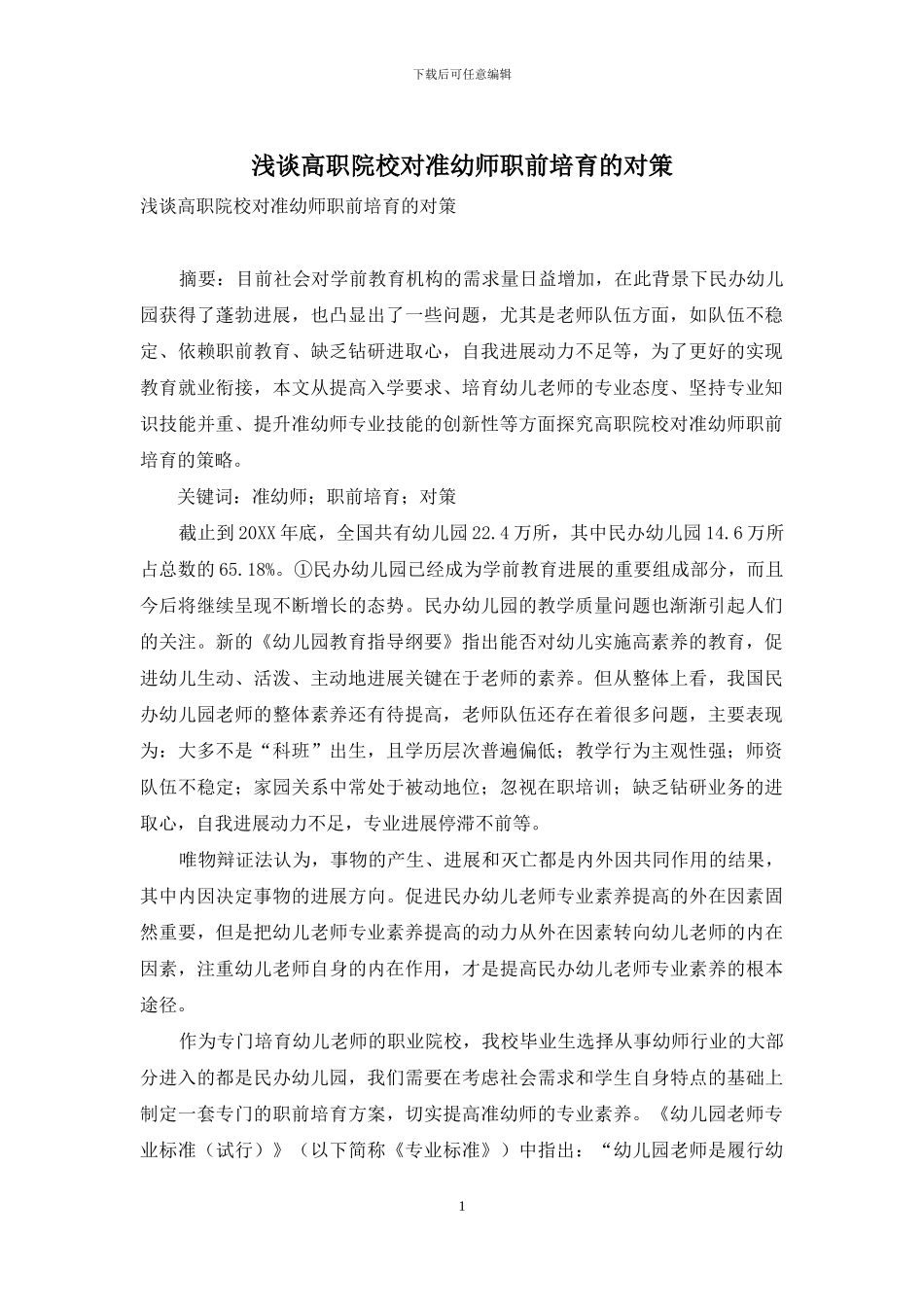 下载后可任意编辑

浅谈高职院校对准幼师职前培育的对策

浅谈高职院校对准幼师职前培育的对策

摘要：目前社会对学前教育机构的需求量日益增加，在此背景下民办幼儿园获得了蓬勃进展，也凸显出了一些问题，尤其是老师队伍方面，如队伍不稳定、依赖职前教育、缺乏钻研进取心，自我进展动力不足等，为了更好的实现教育就业衔接，本文从提高入学要求、培育幼儿老师的专业态度、坚持专业知识技能并重、提升准幼师专业技能的创新性等方面探究高职院校对准幼师职前培育的策略。

关键词：准幼师；职前培育；对策

截止到20XX年底，全国共有幼儿园22.4万所，其中民办幼儿园14.6万所占总数的65.18%。①民办幼儿园已经成为学前教育进展的重要组成部分，而且今后将继续呈现不断增长的态势。民办幼儿园的教学质量问题也渐渐引起人们的关注。新的《幼儿园教育指导纲要》指出能否对幼儿实施高素养的教育，促进幼儿生动、活泼、主动地进展关键在于老师的素养。但从整体上看，我国民办幼儿园老师的整体素养还有待提高，老师队伍还存在着很多问题，主要表现为：大多不是“科班”出生，且学历层次普遍偏低；教学行为主观性强；师资队伍不稳定；家园关系中常处于被动地位；忽视在职培训；缺乏钻研业务的进取心，自我进展动力不足，专业进展停滞不前等。

唯物辩证法认为，事物的产生、进展和灭亡都是内外因共同作用的结果，其中内因决定事物的进展方向。促进民办幼儿老师专业素养提高的外在因素固然重要，但是把幼儿老师专业素养提高的动力从外在因素转向幼儿老师的内在因素，注重幼儿老师自身的内在作用，才是提高民办幼儿老师专业素养的根本途径。

作为专门培育幼儿老师的职业院校，我校毕业生选择从事幼师行业的大部分进入的都是民办幼儿园，我们需要在考虑社会需求和学生自身特点的基础上制定一套专门的职前培育方案，切实提高准幼师的专业素养。《幼儿园老师专业标准（试行）》（以下简称《专业标准》）中指出：“幼儿园老师是履行幼

1